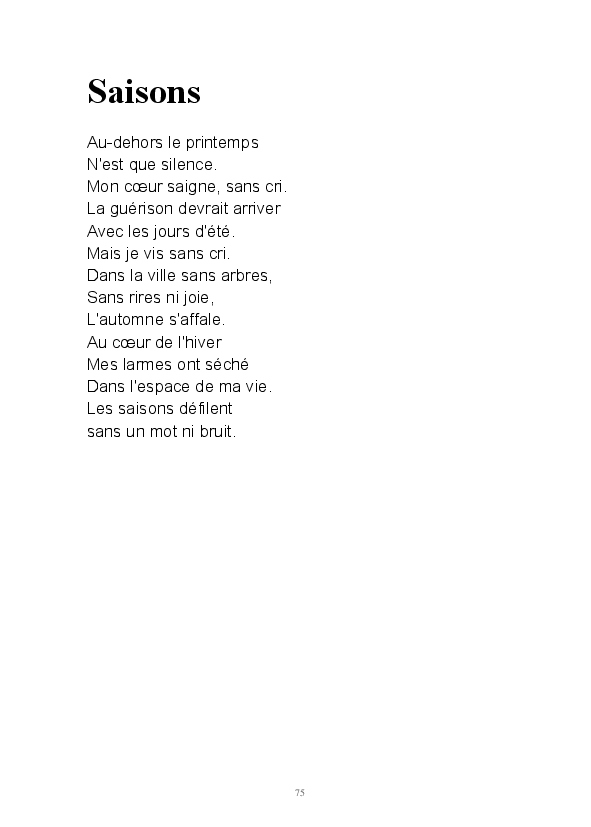 Saisons

Au-dehors le printemps
N'est que silence.
Mon cœur saigne, sans cri.
La guérison devrait arriver
Avec les jours d'été.
Mais je vis sans cri.
Dans la ville sans arbres,
Sans rires ni joie,
L'automne s'affale.
Au cœur de l'hiver
Mes larmes ont séché
Dans l'espace de ma vie.
Les saisons défilent
sans un mot ni bruit.

75